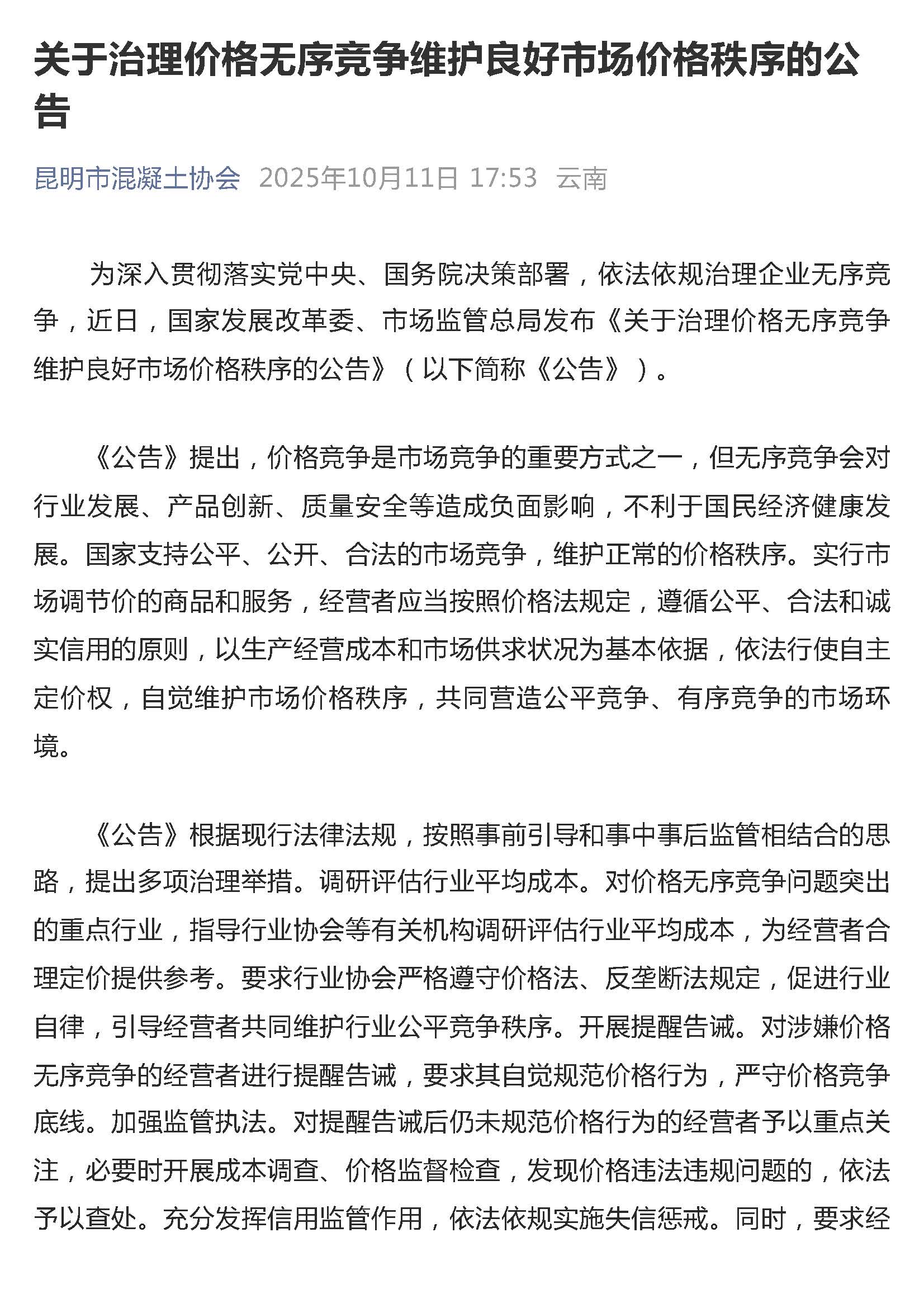 关于治理价格无序竞争维护良好市场价格秩序的公告

昆明市混凝土协会 2025年10月11日 17:53 云南

为深入贯彻落实党中央、国务院决策部署，依法依规治理企业无序竞争，近日，国家发展改革委、市场监管总局发布《关于治理价格无序竞争维护良好市场价格秩序的公告》（以下简称《公告》）。

《公告》提出，价格竞争是市场竞争的重要方式之一，但无序竞争会对行业发展、产品创新、质量安全等造成负面影响，不利于国民经济健康发展。国家支持公平、公开、合法的市场竞争，维护正常的价格秩序。实行市场调节价的商品和服务，经营者应当按照价格法规定，遵循公平、合法和诚实信用的原则，以生产经营成本和市场供求状况为基本依据，依法行使自主定价权，自觉维护市场价格秩序，共同营造公平竞争、有序竞争的市场环境。

《公告》根据现行法律法规，按照事前引导和事中事后监管相结合的思路，提出多项治理举措。调研评估行业平均成本。对价格无序竞争问题突出的重点行业，指导行业协会等有关机构调研评估行业平均成本，为经营者合理定价提供参考。要求行业协会严格遵守价格法、反垄断法规定，促进行业自律，引导经营者共同维护行业公平竞争秩序。开展提醒告诫。对涉嫌价格无序竞争的经营者进行提醒告诫，要求其自觉规范价格行为，严守价格竞争底线。加强监管执法。对提醒告诫后仍未规范价格行为的经营者予以重点关注，必要时开展成本调查、价格监督检查，发现价格违法违规问题的，依法予以查处。充分发挥信用监管作用，依法依规实施失信惩戒。同时，要求经